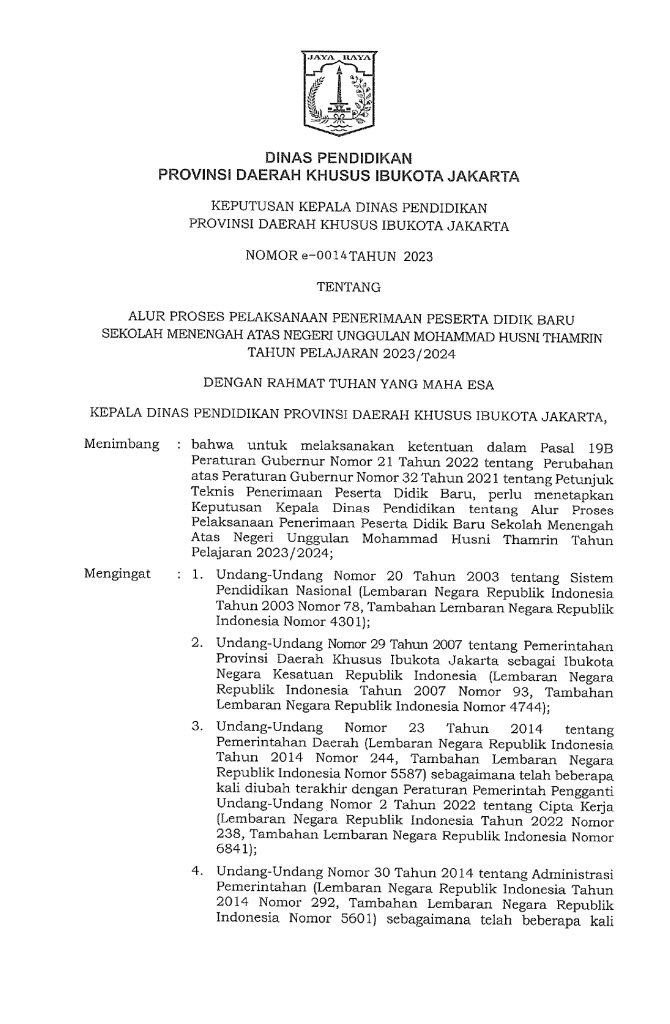 JAYA RAYA

DINAS PENDIDIKAN
PROVINSI DAERAH KHUSUS IBUKOTA JAKARTA

KEPUTUSAN KEPALA DINAS PENDIDIKAN
PROVINSI DAERAH KHUSUS IBUKOTA JAKARTA

NOMOR e-0014 TAHUN 2023

TENTANG

ALUR PROSES PELAKSANAAN PENERIMAAN PESERTA DIDIK BARU SEKOLAH MENENGAH ATAS NEGERI UNGGULAN MOHAMMAD HUSNI THAMRIN TAHUN PELAJARAN 2023/2024

DENGAN RAHMAT TUHAN YANG MAHA ESA

KEPALA DINAS PENDIDIKAN PROVINSI DAERAH KHUSUS IBUKOTA JAKARTA,

Menimbang : bahwa untuk melaksanakan ketentuan dalam Pasal 19B Peraturan Gubernur Nomor 21 Tahun 2022 tentang Perubahan atas Peraturan Gubernur Nomor 32 Tahun 2021 tentang Petunjuk Teknis Penerimaan Peserta Didik Baru, perlu menetapkan Keputusan Kepala Dinas Pendidikan tentang Alur Proses Pelaksanaan Penerimaan Peserta Didik Baru Sekolah Menengah Atas Negeri Unggulan Mohammad Husni Thamrin Tahun Pelajaran 2023/2024;

Mengingat : 1. Undang-Undang Nomor 20 Tahun 2003 tentang Sistem Pendidikan Nasional (Lembaran Negara Republik Indonesia Tahun 2003 Nomor 78, Tambahan Lembaran Negara Republik Indonesia Nomor 4301);

2. Undang-Undang Nomor 29 Tahun 2007 tentang Pemerintahan Provinsi Daerah Khusus Ibukota Jakarta sebagai Ibukota Negara Kesatuan Republik Indonesia (Lembaran Negara Republik Indonesia Tahun 2007 Nomor 93, Tambahan Lembaran Negara Republik Indonesia Nomor 4744);

3. Undang-Undang Nomor 23 Tahun 2014 tentang Pemerintahan Daerah (Lembaran Negara Republik Indonesia Tahun 2014 Nomor 244, Tambahan Lembaran Negara Republik Indonesia Nomor 5587) sebagaimana telah beberapa kali diubah terakhir dengan Peraturan Pemerintah Pengganti Undang-Undang Nomor 2 Tahun 2022 tentang Cipta Kerja (Lembaran Negara Republik Indonesia Tahun 2022 Nomor 238, Tambahan Lembaran Negara Republik Indonesia Nomor 6841);

4. Undang-Undang Nomor 30 Tahun 2014 tentang Administrasi Pemerintahan (Lembaran Negara Republik Indonesia Tahun 2014 Nomor 292, Tambahan Lembaran Negara Republik Indonesia Nomor 5601) sebagaimana telah beberapa kali